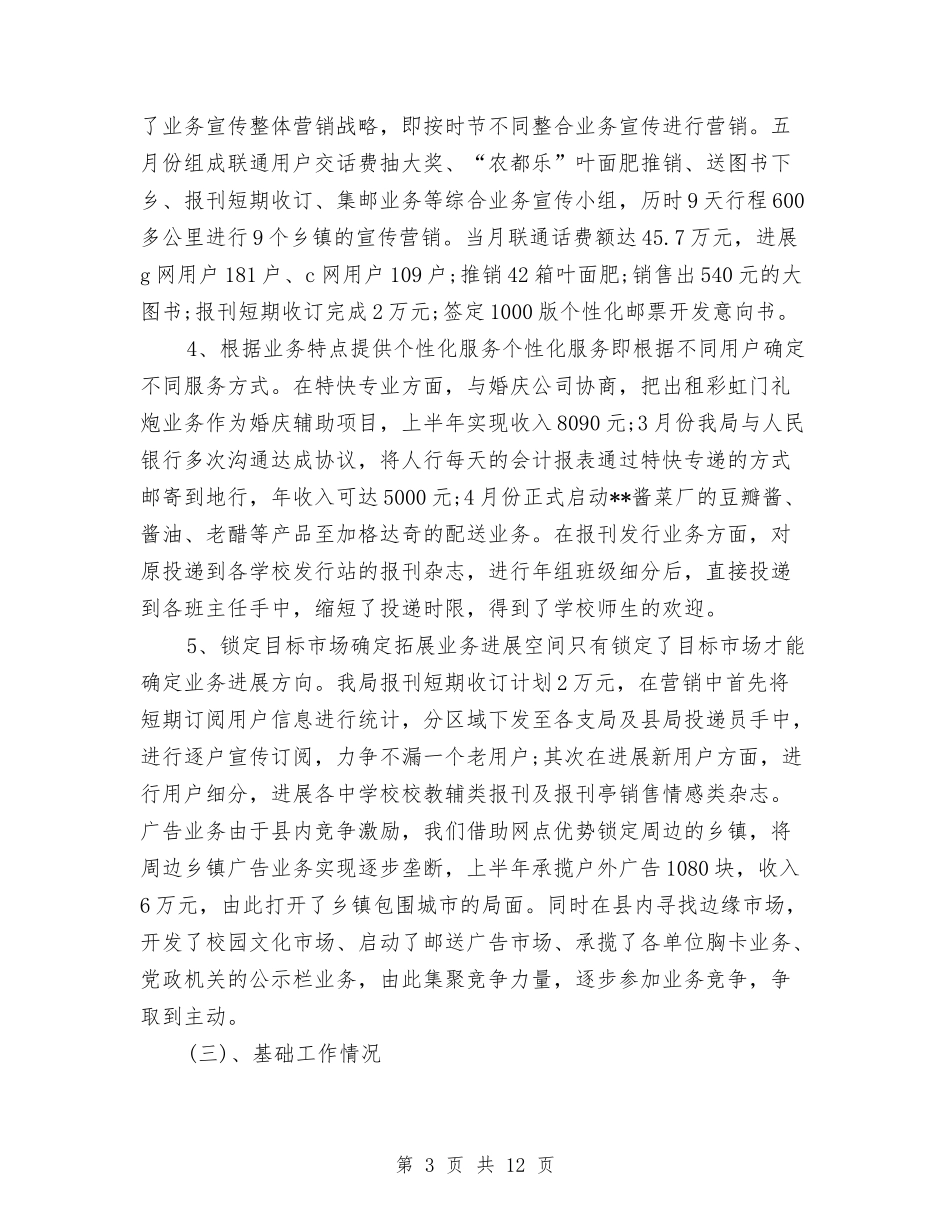 了业务宣传整体营销战略，即按时节不同整合业务宣传进行营销。五月份组成联通用户交话费抽大奖、“农都乐”叶面肥推销、送图书下乡、报刊短期收订、集邮业务等综合业务宣传小组，历时9天行程600多公里进行9个乡镇的宣传营销。当月联通话费额达45.7万元，进展g网用户181户、c网用户109户；推销42箱叶面肥；销售出540元的大图书；报刊短期收订完成2万元；签定1000版个性化邮票开发意向书。

4、根据业务特点提供个性化服务个性化服务即根据不同用户确定不同服务方式。在特快专业方面，与婚庆公司协商，把出租彩虹门礼炮业务作为婚庆辅助项目，上半年实现收入8090元；3月份我局与人民银行多次沟通达成协议，将人行每天的会计报表通过特快专递的方式邮寄到地行，年收入可达5000元；4月份正式启动**酱菜厂的豆瓣酱、酱油、老醋等产品至加格达奇的配送业务。在报刊发行业务方面，对原投递到各学校发行站的报刊杂志，进行年组班级细分后，直接投递到各班主任手中，缩短了投递时限，得到了学校师生的欢迎。

5、锁定目标市场确定拓展业务进展空间只有锁定了目标市场才能确定业务进展方向。我局报刊短期收订计划2万元，在营销中首先将短期订阅用户信息进行统计，分区域下发至各支局及县局投递员手中，进行逐户宣传订阅，力争不漏一个老用户；其次在进展新用户方面，进行用户细分，进展各中学校校教辅类报刊及报刊亭销售情感类杂志。广告业务由于县内竞争激励，我们借助网点优势锁定周边的乡镇，将周边乡镇广告业务实现逐步垄断，上半年承揽户外广告1080块，收入6万元，由此打开了乡镇包围城市的局面。同时在县内寻找边缘市场，开发了校园文化市场、启动了邮送广告市场、承揽了各单位胸卡业务、党政机关的公示栏业务，由此集聚竞争力量，逐步参加业务竞争，争取到主动。

(三)、基础工作情况

第 3 页 共 12 页